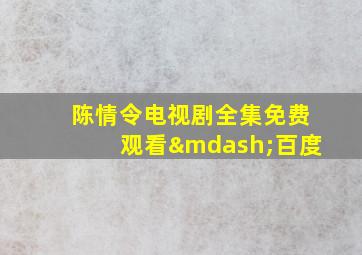 陈情令电视剧全集免费观看&mdash;百度